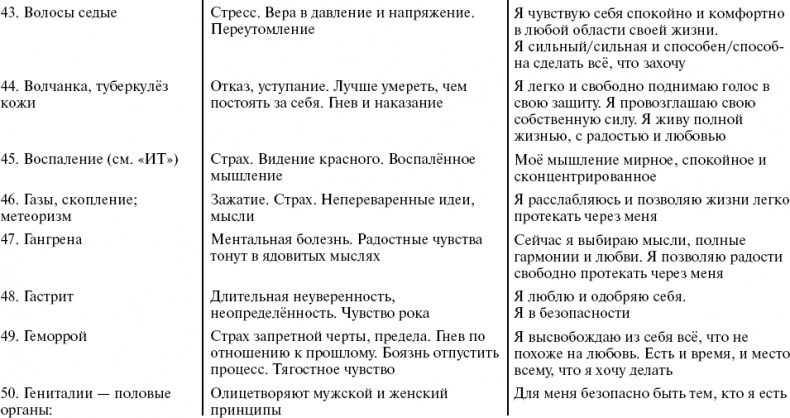 | | | |
|---|---|---|
| 43. Волосы седые | Стресс. Вера в давление и напряжение. Переутомление | Я чувствую себя спокойно и комфортно в любой области своей жизни. Я сильный/сильная и способен/способна сделать всё, что захочу |
| 44. Волчанка, туберкулёз кожи | Отказ, уступание. Лучше умереть, чем постоять за себя. Гнев и наказание | Я легко и свободно поднимаю голос в свою защиту. Я провозглашаю свою собственную силу. Я живу полной жизнью, с радостью и любовью |
| 45. Воспаление (см. «ИТ») | Страх. Видение красного. Воспалённое мышление | Моё мышление мирное, спокойное и сконцентрированное |
| 46. Газы, скопление; метеоризм | Зажатие. Страх. Непереваренные идеи, мысли | Я расслабляюсь и позволяю жизни легко протекать через меня |
| 47. Гангрена | Ментальная болезнь. Радостные чувства тонут в ядовитых мыслях | Сейчас я выбираю мысли, полные гармонии и любви. Я позволяю радости свободно протекать через меня |
| 48. Гастрит | Длительная неуверенность, неопределённость. Чувство рока | Я люблю и одобряю себя. Я в безопасности |
| 49. Геморрой | Страх запретной черты, предела. Гнев по отношению к прошлому. Боязнь отпустить процесс. Тягостное чувство | Я высвобождаю из себя всё, что не похоже на любовь. Есть и время, и место всему, что я хочу делать |
| 50. Гениталии — половые органы: | Олицетворяют мужской и женский принципы | Для меня безопасно быть тем, кто я есть |